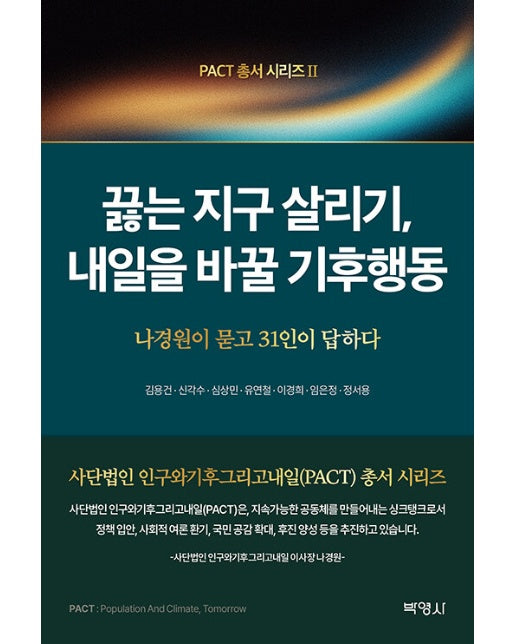 PACT 총서 시리즈 II

끓는 지구 살리기, 내일을 바꿀 기후행동

나경원이 묻고 31인이 답하다

김용건 · 신각수 · 심상민 · 유연철 · 이경희 · 임은정 · 정서용

사단법인 인구와기후그리고내일(PACT) 총서 시리즈

사단법인 인구와기후그리고내일(PACT)은, 지속가능한 공동체를 만들어내는 싱크탱크로서 정책 입안, 사회적 여론 환기, 국민 공감 확대, 후진 양성 등을 추진하고 있습니다.

-사단법인 인구와기후그리고내일 이사장 나경원-

PACT : Population And Climate, Tomorrow

박영사